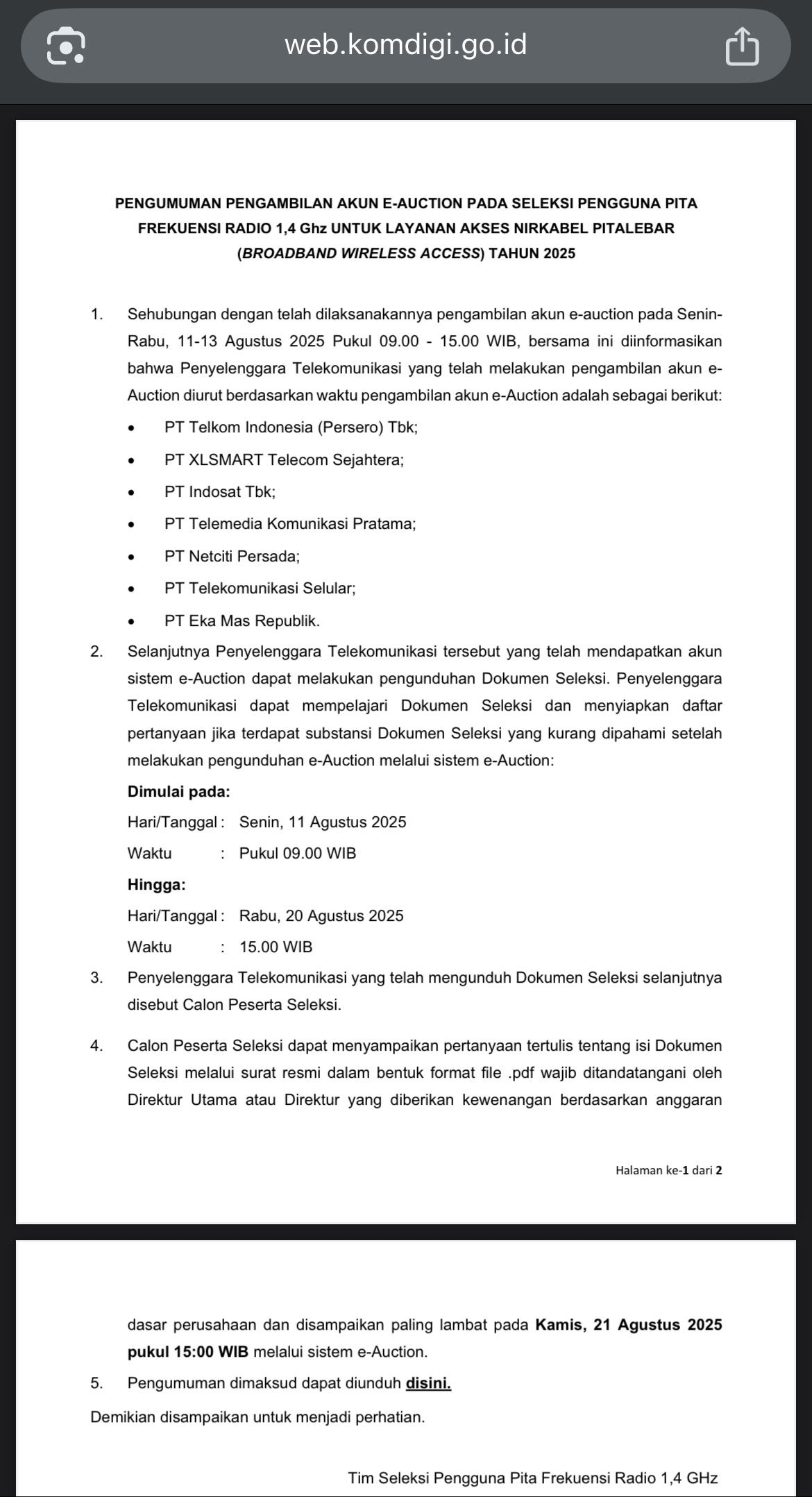 web.komdigi.go.id

PENGUMUMAN PENGAMBILAN AKUN E-AUCTION PADA SELEKSI PENGGUNA PITA FREKUENSI RADIO 1,4 Ghz UNTUK LAYANAN AKSES NIRKABEL PITALEBAR (BROADBAND WIRELESS ACCESS) TAHUN 2025

1. Sehubungan dengan telah dilaksanakannya pengambilan akun e-auction pada Senin-Rabu, 11-13 Agustus 2025 Pukul 09.00 - 15.00 WIB, bersama ini diinformasikan bahwa Penyelenggara Telekomunikasi yang telah melakukan pengambilan akun e-Auction diurut berdasarkan waktu pengambilan akun e-Auction adalah sebagai berikut:
• PT Telkom Indonesia (Persero) Tbk;
• PT XLSMART Telecom Sejahtera;
• PT Indosat Tbk;
• PT Telemedia Komunikasi Pratama;
• PT Netciti Persada;
• PT Telekomunikasi Selular;
• PT Eka Mas Republik.

2. Selanjutnya Penyelenggara Telekomunikasi tersebut yang telah mendapatkan akun sistem e-Auction dapat melakukan pengunduhan Dokumen Seleksi. Penyelenggara Telekomunikasi dapat mempelajari Dokumen Seleksi dan menyiapkan daftar pertanyaan jika terdapat substansi Dokumen Seleksi yang kurang dipahami setelah melakukan pengunduhan e-Auction melalui sistem e-Auction:
Dimulai pada:
Hari/Tanggal : Senin, 11 Agustus 2025
Waktu : Pukul 09.00 WIB
Hingga:
Hari/Tanggal : Rabu, 20 Agustus 2025
Waktu : 15.00 WIB

3. Penyelenggara Telekomunikasi yang telah mengunduh Dokumen Seleksi selanjutnya disebut Calon Peserta Seleksi.

4. Calon Peserta Seleksi dapat menyampaikan pertanyaan tertulis tentang isi Dokumen Seleksi melalui surat resmi dalam bentuk format file .pdf wajib ditandatangani oleh Direktur Utama atau Direktur yang diberikan kewenangan berdasarkan anggaran

Halaman ke-1 dari 2

dasar perusahaan dan disampaikan paling lambat pada Kamis, 21 Agustus 2025 pukul 15:00 WIB melalui sistem e-Auction.

5. Pengumuman dimaksud dapat diunduh disini.

Demikian disampaikan untuk menjadi perhatian.

Tim Seleksi Pengguna Pita Frekuensi Radio 1,4 GHz